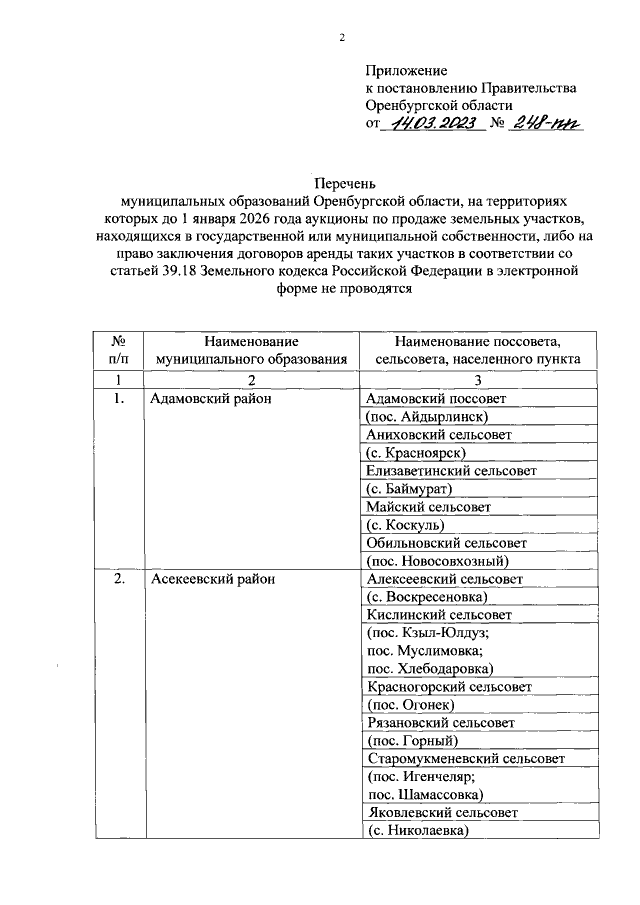 2

Приложение
к постановлению Правительства
Оренбургской области
от 14.03.2023 № 248-пп

Перечень
муниципальных образований Оренбургской области, на территориях которых до 1 января 2026 года аукционы по продаже земельных участков, находящихся в государственной или муниципальной собственности, либо на право заключения договоров аренды таких участков в соответствии со статьей 39.18 Земельного кодекса Российской Федерации в электронной форме не проводятся

| № п/п | Наименование муниципального образования | Наименование поссовета, сельсовета, населенного пункта |
|---|---|---|
| 1 | 2 | 3 |
| 1. | Адамовский район | Адамовский поссовет |
| | | (пос. Айдырлинск) |
| | | Аниховский сельсовет |
| | | (с. Красноярск) |
| | | Елизаветинский сельсовет |
| | | (с. Баймурат) |
| | | Майский сельсовет |
| | | (с. Коскуль) |
| | | Обильновский сельсовет |
| | | (пос. Новосовхозный) |
| 2. | Асекеевский район | Алексеевский сельсовет |
| | | (с. Воскресеновка) |
| | | Кислинский сельсовет |
| | | (пос. Кзыл-Юлдуз; пос. Муслимовка; пос. Хлебодаровка) |
| | | Красногорский сельсовет |
| | | (пос. Огонек) |
| | | Рязановский сельсовет |
| | | (пос. Горный) |
| | | Старомукменевский сельсовет |
| | | (пос. Игенчеляр; пос. Шамассовка) |
| | | Яковлевский сельсовет |
| | | (с. Николаевка) |